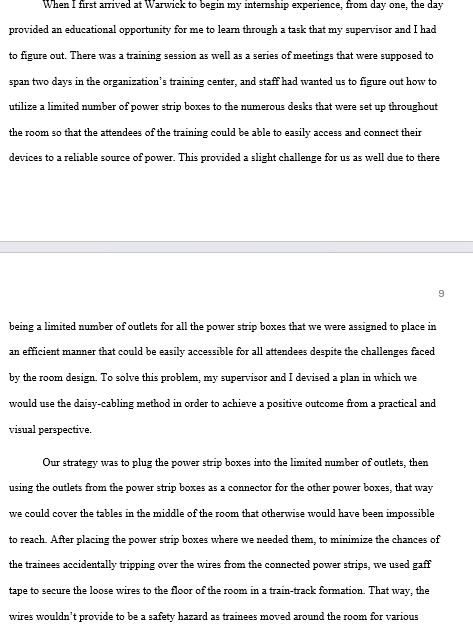 When I first arrived at Warwick to begin my internship experience, from day one, the day provided an educational opportunity for me to learn through a task that my supervisor and I had to figure out. There was a training session as well as a series of meetings that were supposed to span two days in the organization's training center, and staff had wanted us to figure out how to utilize a limited number of power strip boxes to the numerous desks that were set up throughout the room so that the attendees of the training could be able to easily access and connect their devices to a reliable source of power. This provided a slight challenge for us as well due to there

9

being a limited number of outlets for all the power strip boxes that we were assigned to place in an efficient manner that could be easily accessible for all attendees despite the challenges faced by the room design. To solve this problem, my supervisor and I devised a plan in which we would use the daisy-cabling method in order to achieve a positive outcome from a practical and visual perspective.

Our strategy was to plug the power strip boxes into the limited number of outlets, then using the outlets from the power strip boxes as a connector for the other power boxes, that way we could cover the tables in the middle of the room that otherwise would have been impossible to reach. After placing the power strip boxes where we needed them, to minimize the chances of the trainees accidentally tripping over the wires from the connected power strips, we used gaff tape to secure the loose wires to the floor of the room in a train-track formation. That way, the wires wouldn't provide to be a safety hazard as trainees moved around the room for various